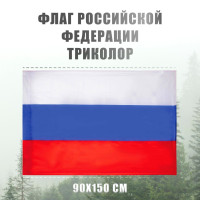 ФЛАГ РОССИЙСКОЙ ФЕДЕРАЦИИ ТРИКОЛОР

90Х150 СМ